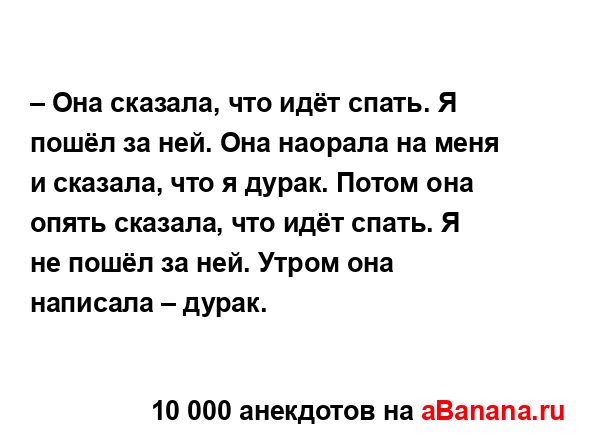 – Она сказала, что идёт спать. Я пошёл за ней. Она наорала на меня и сказала, что я дурак. Потом она опять сказала, что идёт спать. Я не пошёл за ней. Утром она написала – дурак.

10 000 анекдотов на aBanana.ru